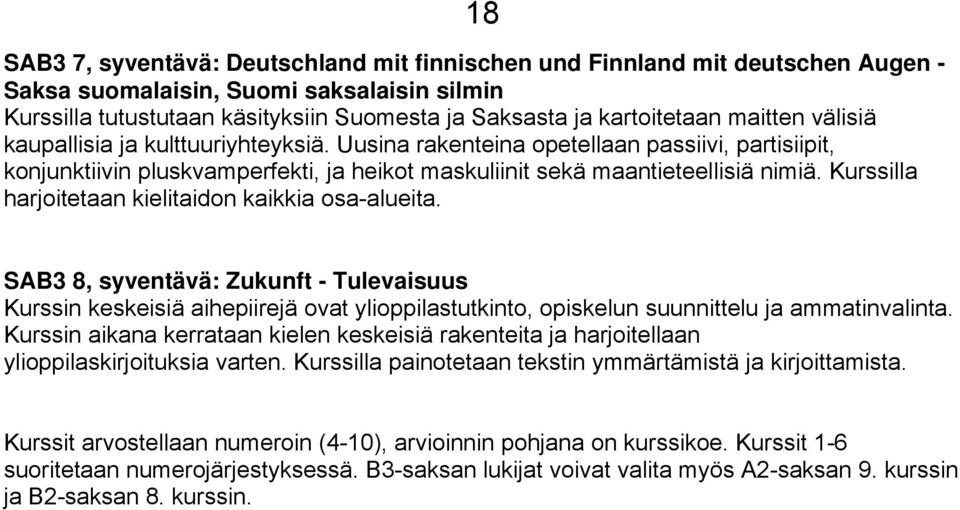 18

SAB3 7, syventävä: Deutschland mit finnischen und Finnland mit deutschen Augen - Saksa suomalaisin, Suomi saksalaisin silmin
Kurssilla tutustutaan käsityksiin Suomesta ja Saksasta ja kartoitetaan maitten välisiä kaupallisia ja kulttuuriyhteyksiä. Uusina rakenteina opetellaan passiivi, partisiipit, konjunktiivin pluskvamperfekti, ja heikot maskuliinit sekä maantieteellisiä nimiä. Kurssilla harjoitetaan kielitaidon kaikkia osa-alueita.

SAB3 8, syventävä: Zukunft - Tulevaisuus
Kurssin keskeisiä aihepiirejä ovat ylioppilastutkinto, opiskelun suunnittelu ja ammatinvalinta. Kurssin aikana kerrataan kielen keskeisiä rakenteita ja harjoitellaan ylioppilaskirjoituksia varten. Kurssilla painotetaan tekstin ymmärtämistä ja kirjoittamista.

Kurssit arvostellaan numeroin (4-10), arvioinnin pohjana on kurssikoe. Kurssit 1-6 suoritetaan numerojärjestyksessä. B3-saksan lukijat voivat valita myös A2-saksan 9. kurssin ja B2-saksan 8. kurssin.